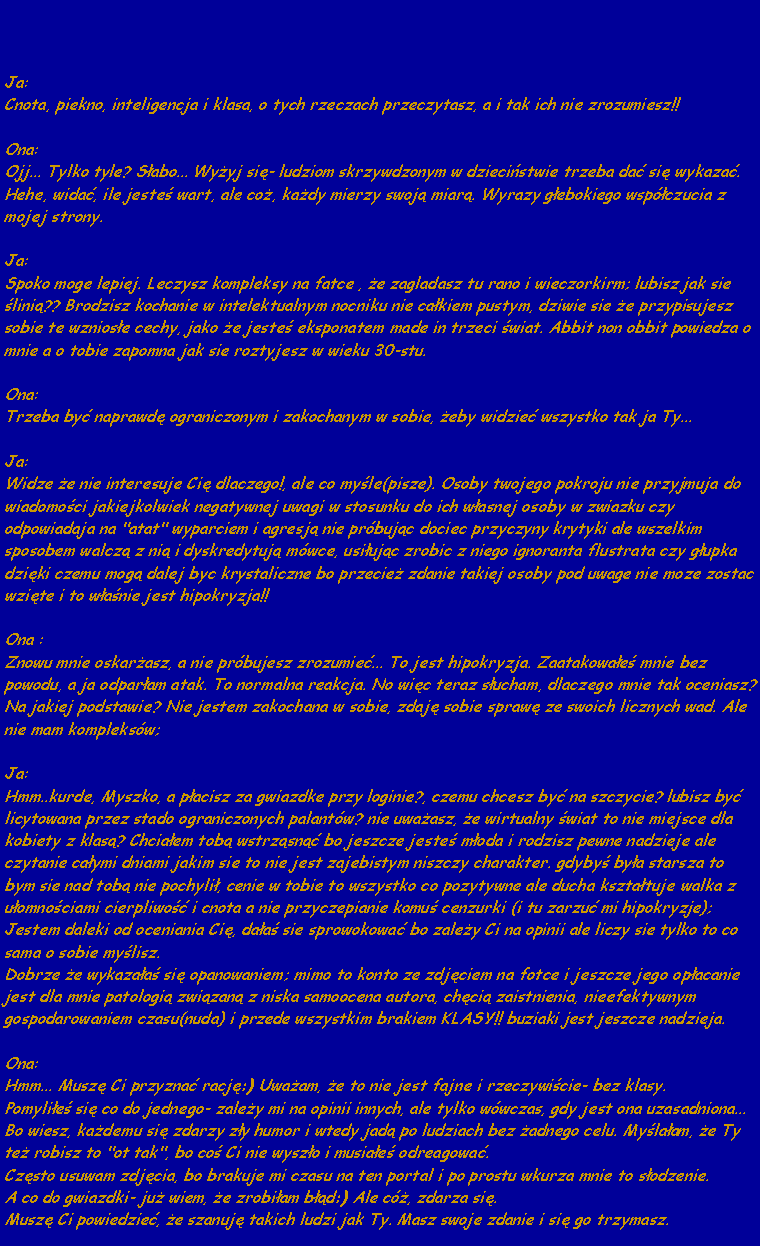 Ja:
Cnota, piekno, inteligencja i klasa, o tych rzeczach przeczytasz, a i tak ich nie zrozumiesz!!

Ona:
Ojj... Tylko tyle? Słabo... Wyżyj się- ludziom skrzywdzonym w dzieciństwie trzeba dać się wykazać. Hehe, widać, ile jesteś wart, ale coż, każdy mierzy swoją miarą. Wyrazy głebokiego współczucia z mojej strony.

Ja:
Spoko moge lepiej. Leczysz kompleksy na fatce , że zagladasz tu rano i wieczorkirm; lubisz jak sie ślinią?? Brodzisz kochanie w intelektualnym nocniku nie całkiem pustym, dziwie sie że przypisujesz sobie te wzniosłe cechy, jako że jesteś eksponatem made in trzeci świat. Abbit non obbit powiedza o mnie a o tobie zapomna jak sie roztyjesz w wieku 30-stu.

Ona:
Trzeba być naprawdę ograniczonym i zakochanym w sobie, żeby widzieć wszystko tak ja Ty...

Ja:
Widze że nie interesuje Cię dlaczego!, ale co myśle(pisze). Osoby twojego pokroju nie przyjmuja do wiadomości jakiejkolwiek negatywnej uwagi w stosunku do ich własnej osoby w zwiazku czy odpowiadaja na "atat" wyparciem i agresją nie próbując dociec przyczyny krytyki ale wszelkim sposobem walczą z nią i dyskredytują mówce, usiłując zrobic z niego ignoranta flustrata czy głupka dzięki czemu mogą dalej byc krystaliczne bo przecież zdanie takiej osoby pod uwage nie moze zostac wzięte i to właśnie jest hipokryzja!!

Ona :
Znowu mnie oskarżasz, a nie próbujesz zrozumieć... To jest hipokryzja. Zaatakowałeś mnie bez powodu, a ja odparłam atak. To normalna reakcja. No więc teraz słucham, dlaczego mnie tak oceniasz? Na jakiej podstawie? Nie jestem zakochana w sobie, zdaję sobie sprawę ze swoich licznych wad. Ale nie mam kompleksów;

Ja:
Hmm..kurde, Myszko, a płacisz za gwiazdke przy loginie?, czemu chcesz być na szczycie? lubisz być licytowana przez stado ograniczonych palantów? nie uważasz, że wirtualny świat to nie miejsce dla kobiety z klasą? Chciałem tobą wstrząsnąć bo jeszcze jesteś młoda i rodzisz pewne nadzieje ale czytanie całymi dniami jakim sie to nie jest zajebistym niszczy charakter. gdybyś była starsza to bym sie nad tobą nie pochylił, cenie w tobie to wszystko co pozytywne ale ducha kształtuje walka z ułomnościami cierpliwość i cnota a nie przyczepianie komuś cenzurki (i tu zarzuć mi hipokryzje); Jestem daleki od oceniania Cię, dałaś sie sprowokować bo zależy Ci na opinii ale liczy sie tylko to co sama o sobie myślisz.
Dobrze że wykazałaś się opanowaniem; mimo to konto ze zdjęciem na fotce i jeszcze jego opłacanie jest dla mnie patologią związaną z niska samoocena autora, chęcią zaistnienia, nieefektywnym gospodarowaniem czasu(nuda) i przede wszystkim brakiem KLASY!! buziaki jest jeszcze nadzieja.

Ona:
Hmm... Muszę Ci przyznać rację;) Uważam, że to nie jest fajne i rzeczywiście- bez klasy.
Pomyliłeś się co do jednego- zależy mi na opinii innych, ale tylko wówczas, gdy jest ona uzasadniona... Bo wiesz, każdemu się zdarzy zły humor i wtedy jadą po ludziach bez żadnego celu. Myślałam, że Ty też robisz to "ot tak", bo coś Ci nie wyszło i musiałeś odreagować.
Często usuwam zdjęcia, bo brakuje mi czasu na ten portal i po prostu wkurza mnie to słodzenie.
A co do gwiazdki- już wiem, że zrobiłam błąd;) Ale cóż, zdarza się.
Muszę Ci powiedzieć, że szanuję takich ludzi jak Ty. Masz swoje zdanie i się go trzymasz.